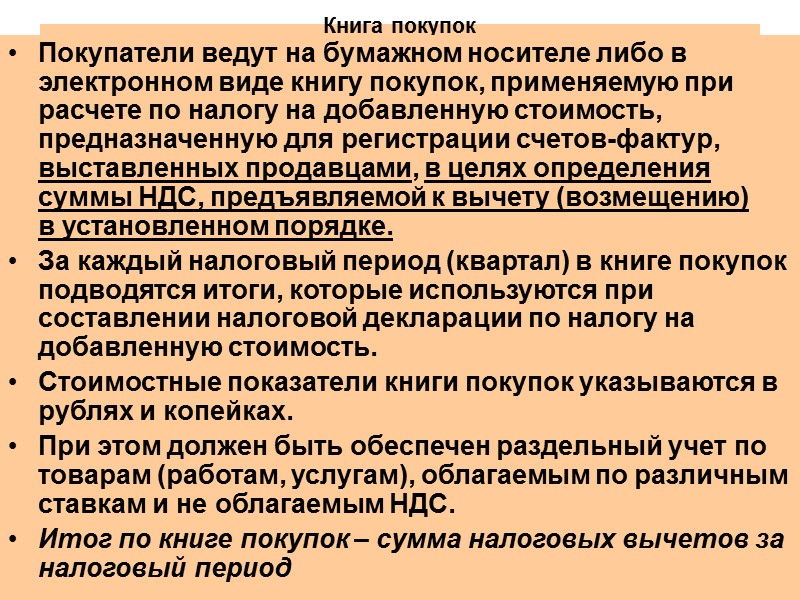 Книга покупок

• Покупатели ведут на бумажном носителе либо в электронном виде книгу покупок, применяемую при расчете по налогу на добавленную стоимость, предназначенную для регистрации счетов-фактур, выставленных продавцами, в целях определения суммы НДС, предъявляемой к вычету (возмещению) в установленном порядке.

• За каждый налоговый период (квартал) в книге покупок подводятся итоги, которые используются при составлении налоговой декларации по налогу на добавленную стоимость.

• Стоимостные показатели книги покупок указываются в рублях и копейках.

• При этом должен быть обеспечен раздельный учет по товарам (работам, услугам), облагаемым по различным ставкам и не облагаемым НДС.

• Итог по книге покупок – сумма налоговых вычетов за налоговый период